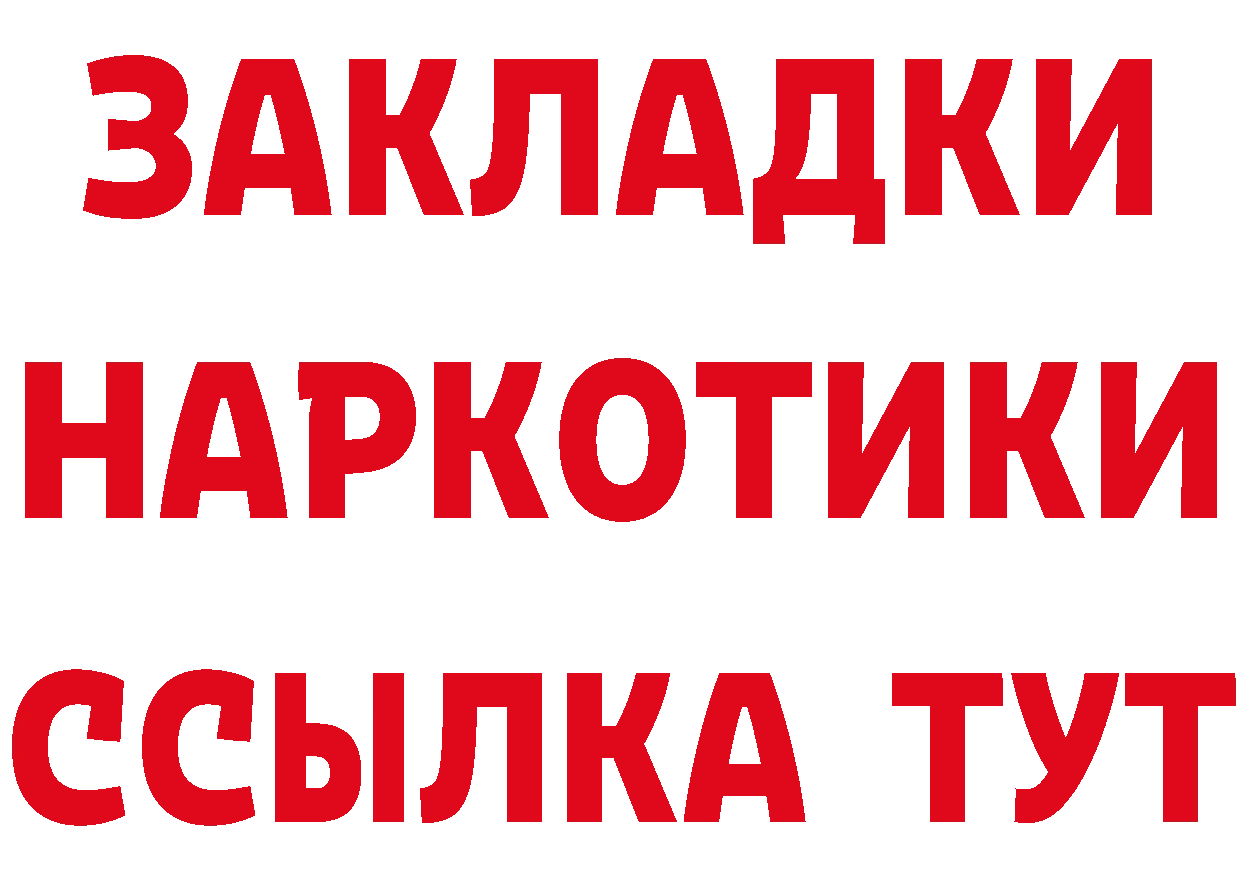 ЗАКЛАДКИ
НАРКОТИКИ
ССЫЛКА ТУТ